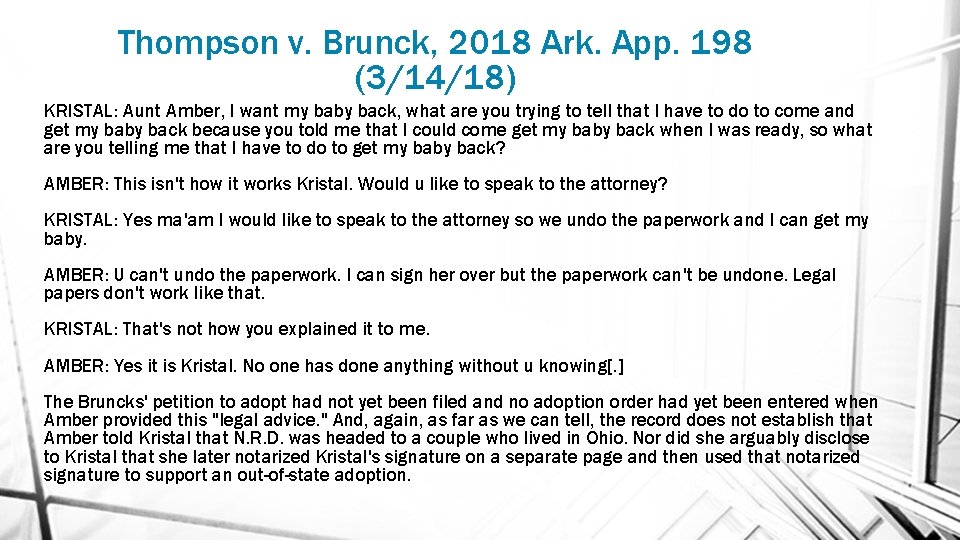 Thompson v. Brunck, 2018 Ark. App. 198 (3/14/18)

KRISTAL: Aunt Amber, I want my baby back, what are you trying to tell that I have to do to come and get my baby back because you told me that I could come get my baby back when I was ready, so what are you telling me that I have to do to get my baby back?

AMBER: This isn't how it works Kristal. Would u like to speak to the attorney?

KRISTAL: Yes ma'am I would like to speak to the attorney so we undo the paperwork and I can get my baby.

AMBER: U can't undo the paperwork. I can sign her over but the paperwork can't be undone. Legal papers don't work like that.

KRISTAL: That's not how you explained it to me.

AMBER: Yes it is Kristal. No one has done anything without u knowing[.]

The Bruncks' petition to adopt had not yet been filed and no adoption order had yet been entered when Amber provided this "legal advice." And, again, as far as we can tell, the record does not establish that Amber told Kristal that N.R.D. was headed to a couple who lived in Ohio. Nor did she arguably disclose to Kristal that she later notarized Kristal's signature on a separate page and then used that notarized signature to support an out-of-state adoption.